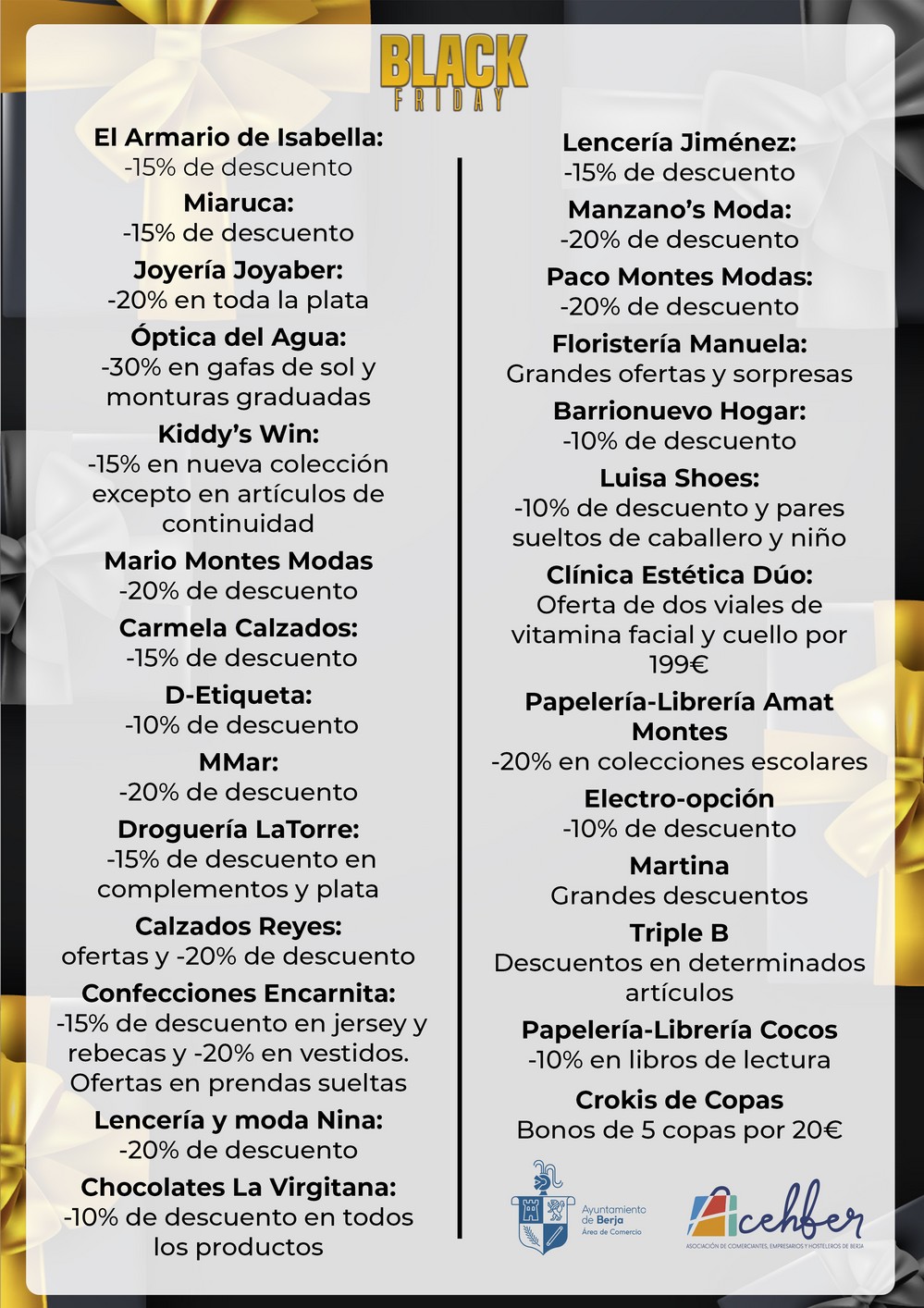 BLACK
FRIDAY

El Armario de Isabella:
-15% de descuento

Miaruca:
-15% de descuento

Joyería Joyaber:
-20% en toda la plata

Óptica del Agua:
-30% en gafas de sol y monturas graduadas

Kiddy's Win:
-15% en nueva colección excepto en artículos de continuidad

Mario Montes Modas
-20% de descuento

Carmela Calzados:
-15% de descuento

D-Etiqueta:
-10% de descuento

MMar:
-20% de descuento

Droguería LaTorre:
-15% de descuento en complementos y plata

Calzados Reyes:
ofertas y -20% de descuento

Confecciones Encarnita:
-15% de descuento en jersey y rebecas y -20% en vestidos. Ofertas en prendas sueltas

Lencería y moda Nina:
-20% de descuento

Chocolates La Virgitana:
-10% de descuento en todos los productos

Lencería Jiménez:
-15% de descuento

Manzano's Moda:
-20% de descuento

Paco Montes Modas:
-20% de descuento

Floristería Manuela:
Grandes ofertas y sorpresas

Barrionuevo Hogar:
-10% de descuento

Luisa Shoes:
-10% de descuento y pares sueltos de caballero y niño

Clínica Estética Dúo:
Oferta de dos viales de vitamina facial y cuello por 199€

Papelería-Librería Amat Montes
-20% en colecciones escolares

Electro-opción
-10% de descuento

Martina
Grandes descuentos

Triple B
Descuentos en determinados artículos

Papelería-Librería Cocos
-10% en libros de lectura

Crokis de Copas
Bonos de 5 copas por 20€

Ayuntamiento de Berja
Área de Comercio

Acehber
ASOCIACIÓN DE COMERCIANTES, EMPRESARIOS Y HOSTELEROS DE BERJA